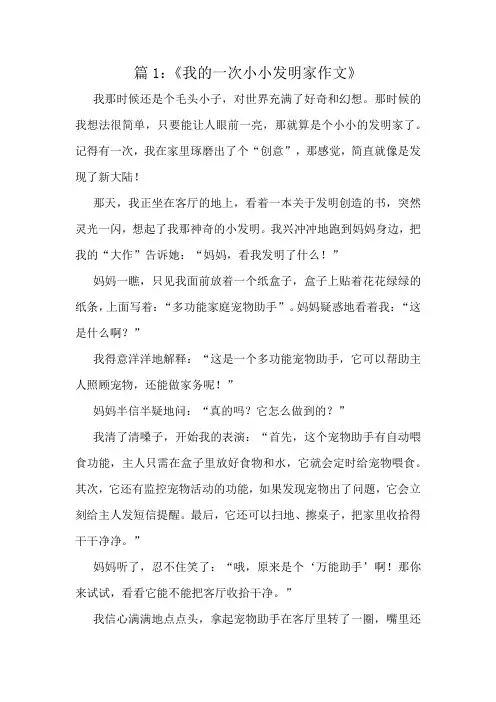 篇 1:《我的一次小小发明家作文》

我那时候还是个毛头小子，对世界充满了好奇和幻想。那时候的我想法很简单，只要能让人眼前一亮，那就算是个小小的发明家了。记得有一次，我在家里琢磨出了个“创意”，那感觉，简直就像是发现了新大陆！

那天，我正坐在客厅的地上，看着一本关于发明创造的书，突然灵光一闪，想起了我那神奇的小发明。我兴冲冲地跑到妈妈身边，把我的“大作”告诉她：“妈妈，看我发明了什么！”

妈妈一瞧，只见我面前放着一个纸盒子，盒子上贴着花花绿绿的纸条，上面写着：“多功能家庭宠物助手”。妈妈疑惑地看着我：“这是什么啊？”

我得意洋洋地解释：“这是一个多功能宠物助手，它可以帮助主人照顾宠物，还能做家务呢！”

妈妈半信半疑地问：“真的吗？它怎么做到的？”

我清了清嗓子，开始我的表演：“首先，这个宠物助手有自动喂食功能，主人只需在盒子里放好食物和水，它就会定时给宠物喂食。其次，它还有监控宠物活动的功能，如果发现宠物出了问题，它会立刻给主人发短信提醒。最后，它还可以扫地、擦桌子，把家里收拾得干干净净。”

妈妈听了，忍不住笑了：“哦，原来是个‘万能助手’啊！那你来试试，看看它能不能把客厅收拾干净。”

我信心满满地点点头，拿起宠物助手在客厅里转了一圈，嘴里还